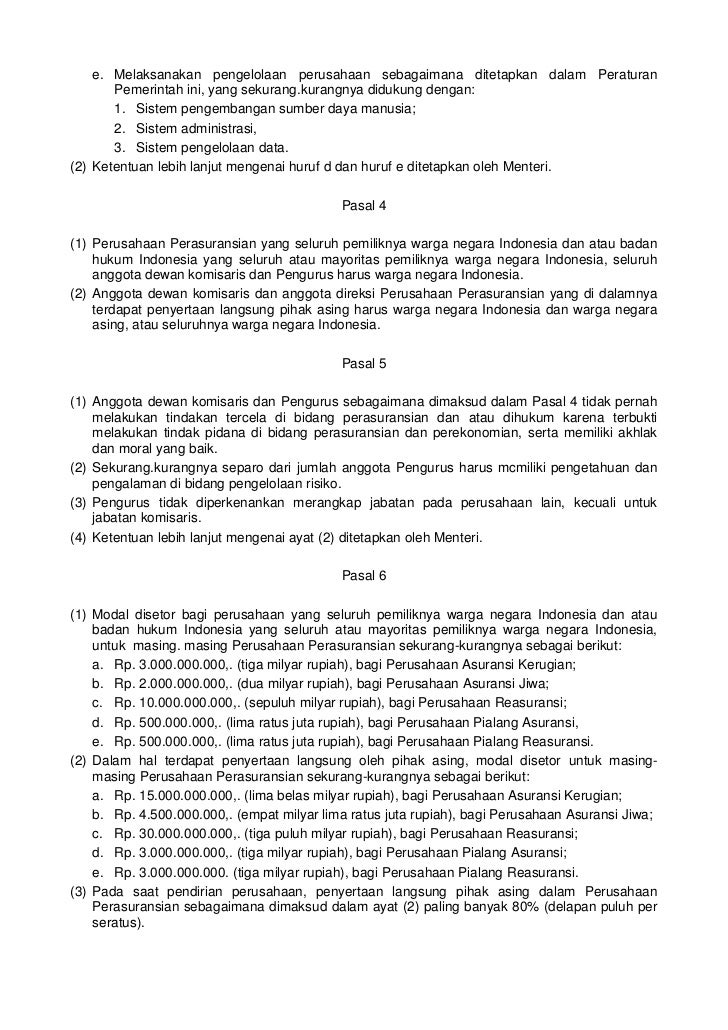 e. Melaksanakan pengelolaan perusahaan sebagaimana ditetapkan dalam Peraturan Pemerintah ini, yang sekurang.kurangnya didukung dengan:
1. Sistem pengembangan sumber daya manusia;
2. Sistem administrasi,
3. Sistem pengelolaan data.
(2) Ketentuan lebih lanjut mengenai huruf d dan huruf e ditetapkan oleh Menteri.

Pasal 4

(1) Perusahaan Perasuransian yang seluruh pemiliknya warga negara Indonesia dan atau badan hukum Indonesia yang seluruh atau mayoritas pemiliknya warga negara Indonesia, seluruh anggota dewan komisaris dan Pengurus harus warga negara Indonesia.
(2) Anggota dewan komisaris dan anggota direksi Perusahaan Perasuransian yang di dalamnya terdapat penyertaan langsung pihak asing harus warga negara Indonesia dan warga negara asing, atau seluruhnya warga negara Indonesia.

Pasal 5

(1) Anggota dewan komisaris dan Pengurus sebagaimana dimaksud dalam Pasal 4 tidak pernah melakukan tindakan tercela di bidang perasuransian dan atau dihukum karena terbukti melakukan tindak pidana di bidang perasuransian dan perekonomian, serta memiliki akhlak dan moral yang baik.
(2) Sekurang.kurangnya separo dari jumlah anggota Pengurus harus mcmiliki pengetahuan dan pengalaman di bidang pengelolaan risiko.
(3) Pengurus tidak diperkenankan merangkap jabatan pada perusahaan lain, kecuali untuk jabatan komisaris.
(4) Ketentuan lebih lanjut mengenai ayat (2) ditetapkan oleh Menteri.

Pasal 6

(1) Modal disetor bagi perusahaan yang seluruh pemiliknya warga negara Indonesia dan atau badan hukum Indonesia yang seluruh atau mayoritas pemiliknya warga negara Indonesia, untuk masing. masing Perusahaan Perasuransian sekurang-kurangnya sebagai berikut:
a. Rp. 3.000.000.000,. (tiga milyar rupiah), bagi Perusahaan Asuransi Kerugian;
b. Rp. 2.000.000.000,. (dua milyar rupiah), bagi Perusahaan Asuransi Jiwa;
c. Rp. 10.000.000.000,. (sepuluh milyar rupiah), bagi Perusahaan Reasuransi;
d. Rp. 500.000.000,. (lima ratus juta rupiah), bagi Perusahaan Pialang Asuransi,
e. Rp. 500.000.000,. (lima ratus juta rupiah), bagi Perusahaan Pialang Reasuransi.
(2) Dalam hal terdapat penyertaan langsung oleh pihak asing, modal disetor untuk masing-masing Perusahaan Perasuransian sekurang-kurangnya sebagai berikut:
a. Rp. 15.000.000.000,. (lima belas milyar rupiah), bagi Perusahaan Asuransi Kerugian;
b. Rp. 4.500.000.000,. (empat milyar lima ratus juta rupiah), bagi Perusahaan Asuransi Jiwa;
c. Rp. 30.000.000.000,. (tiga puluh milyar rupiah), bagi Perusahaan Reasuransi;
d. Rp. 3.000.000.000,. (tiga milyar rupiah), bagi Perusahaan Pialang Asuransi;
e. Rp. 3.000.000.000. (tiga milyar rupiah), bagi Perusahaan Pialang Reasuransi.
(3) Pada saat pendirian perusahaan, penyertaan langsung pihak asing dalam Perusahaan Perasuransian sebagaimana dimaksud dalam ayat (2) paling banyak 80% (delapan puluh per seratus).